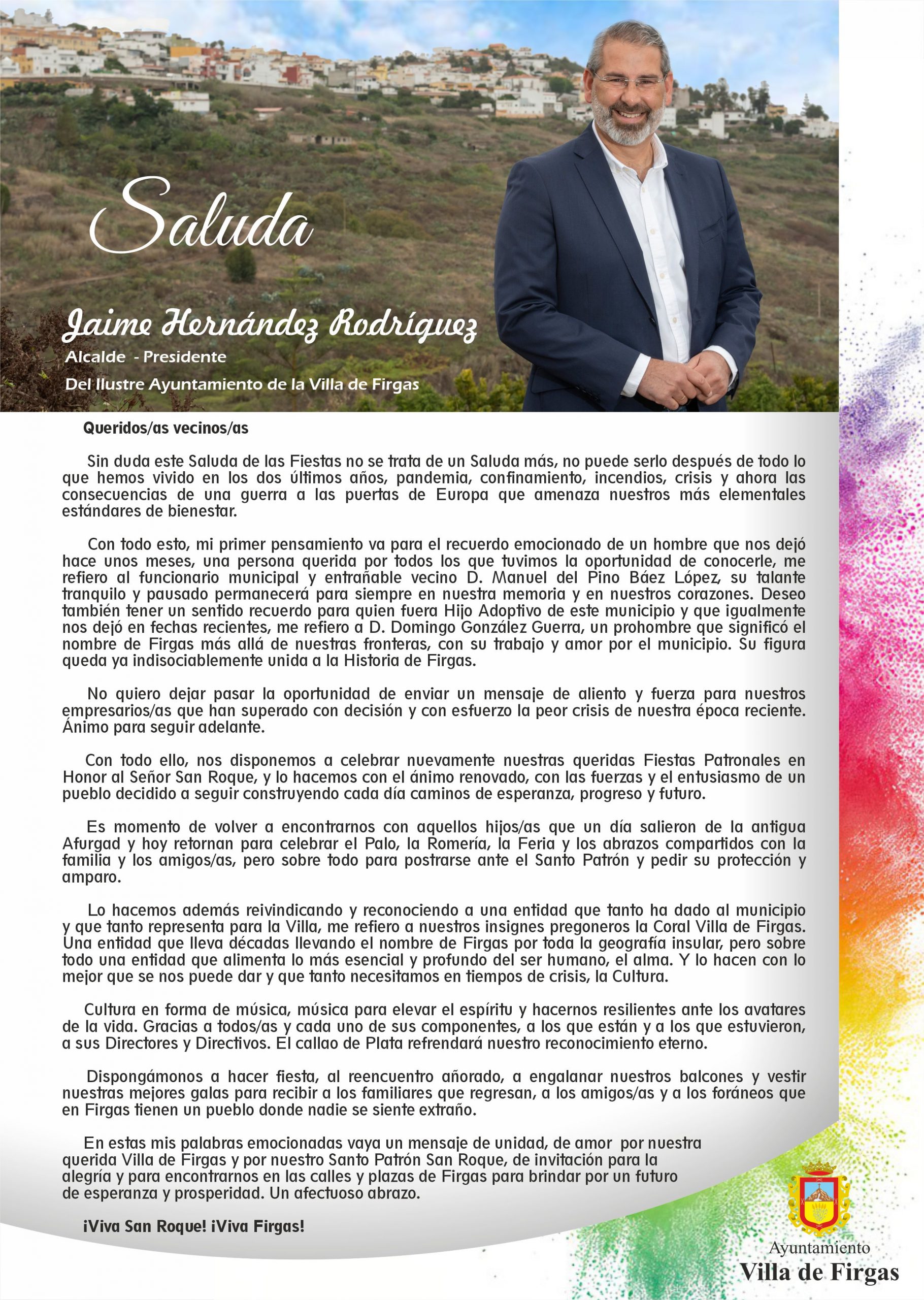 Saluda

Jaime Hernández Rodríguez
Alcalde - Presidente
Del Ilustre Ayuntamiento de la Villa de Firgas

Queridos/as vecinos/as

Sin duda este Saluda de las Fiestas no se trata de un Saluda más, no puede serlo después de todo lo que hemos vivido en los dos últimos años, pandemia, confinamiento, incendios, crisis y ahora las consecuencias de una guerra a las puertas de Europa que amenaza nuestros más elementales estándares de bienestar.

Con todo esto, mi primer pensamiento va para el recuerdo emocionado de un hombre que nos dejó hace unos meses, una persona querida por todos los que tuvimos la oportunidad de conocerle, me refiero al funcionario municipal y entrañable vecino D. Manuel del Pino Báez López, su talante tranquilo y pausado permanecerá para siempre en nuestra memoria y en nuestros corazones. Deseo también tener un sentido recuerdo para quien fuera Hijo Adoptivo de este municipio y que igualmente nos dejó en fechas recientes, me refiero a D. Domingo González Guerra, un prohombre que significó el nombre de Firgas más allá de nuestras fronteras, con su trabajo y amor por el municipio. Su figura queda ya indisociablemente unida a la Historia de Firgas.

No quiero dejar pasar la oportunidad de enviar un mensaje de aliento y fuerza para nuestros empresarios/as que han superado con decisión y con esfuerzo la peor crisis de nuestra época reciente. Ánimo para seguir adelante.

Con todo ello, nos disponemos a celebrar nuevamente nuestras queridas Fiestas Patronales en Honor al Señor San Roque, y lo hacemos con el ánimo renovado, con las fuerzas y el entusiasmo de un pueblo decidido a seguir construyendo cada día caminos de esperanza, progreso y futuro.

Es momento de volver a encontrarnos con aquellos hijos/as que un día salieron de la antigua Afurgad y hoy retornan para celebrar el Palo, la Romería, la Feria y los abrazos compartidos con la familia y los amigos/as, pero sobre todo para postrarse ante el Santo Patrón y pedir su protección y amparo.

Lo hacemos además reivindicando y reconociendo a una entidad que tanto ha dado al municipio y que tanto representa para la Villa, me refiero a nuestros insignes pregoneros la Coral Villa de Firgas. Una entidad que lleva décadas llevando el nombre de Firgas por toda la geografía insular, pero sobre todo una entidad que alimenta lo más esencial y profundo del ser humano, el alma. Y lo hacen con lo mejor que se nos puede dar y que tanto necesitamos en tiempos de crisis, la Cultura.

Cultura en forma de música, música para elevar el espíritu y hacernos resilientes ante los avatares de la vida. Gracias a todos/as y cada uno de sus componentes, a los que están y a los que estuvieron, a sus Directores y Directivos. El callao de Plata refrendará nuestro reconocimiento eterno.

Dispongámonos a hacer fiesta, al reencuentro añorado, a engalanar nuestros balcones y vestir nuestras mejores galas para recibir a los familiares que regresan, a los amigos/as y a los foráneos que en Firgas tienen un pueblo donde nadie se siente extraño.

En estas mis palabras emocionadas vaya un mensaje de unidad, de amor por nuestra querida Villa de Firgas y por nuestro Santo Patrón San Roque, de invitación para la alegría y para encontrarnos en las calles y plazas de Firgas para brindar por un futuro de esperanza y prosperidad. Un afectuoso abrazo.

¡Viva San Roque! ¡Viva Firgas!

Ayuntamiento
Villa de Firgas